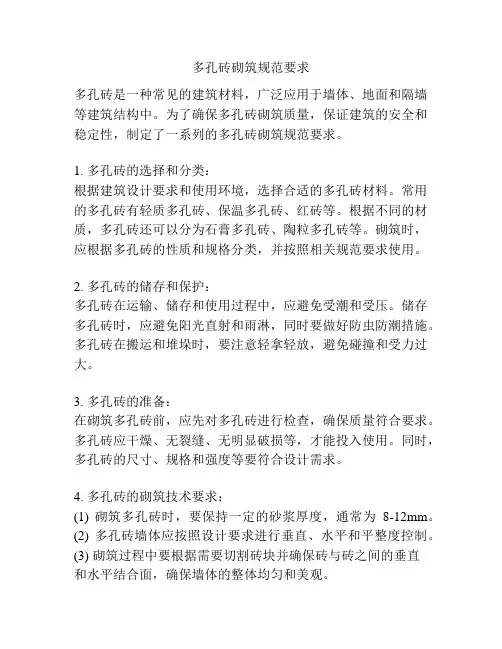 多孔砖砌筑规范要求

多孔砖是一种常见的建筑材料，广泛应用于墙体、地面和隔墙等建筑结构中。为了确保多孔砖砌筑质量，保证建筑的安全和稳定性，制定了一系列的多孔砖砌筑规范要求。

1. 多孔砖的选择和分类：
根据建筑设计要求和使用环境，选择合适的多孔砖材料。常用的多孔砖有轻质多孔砖、保温多孔砖、红砖等。根据不同的材质，多孔砖还可以分为石膏多孔砖、陶粒多孔砖等。砌筑时，应根据多孔砖的性质和规格分类，并按照相关规范要求使用。

2. 多孔砖的储存和保护：
多孔砖在运输、储存和使用过程中，应避免受潮和受压。储存多孔砖时，应避免阳光直射和雨淋，同时要做好防虫防潮措施。多孔砖在搬运和堆垛时，要注意轻拿轻放，避免碰撞和受力过大。

3. 多孔砖的准备：
在砌筑多孔砖前，应先对多孔砖进行检查，确保质量符合要求。多孔砖应干燥、无裂缝、无明显破损等，才能投入使用。同时，多孔砖的尺寸、规格和强度等要符合设计需求。

4. 多孔砖的砌筑技术要求：
(1) 砌筑多孔砖时，要保持一定的砂浆厚度，通常为 8-12mm。
(2) 多孔砖墙体应按照设计要求进行垂直、水平和平整度控制。
(3) 砌筑过程中要根据需要切割砖块并确保砖与砖之间的垂直和水平结合面，确保墙体的整体均匀和美观。